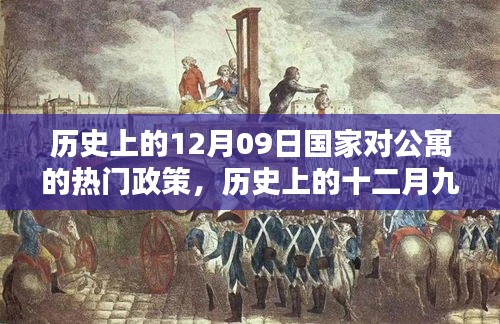 历史上的12月09日国家对公寓的热门政策，历史上的十二月九